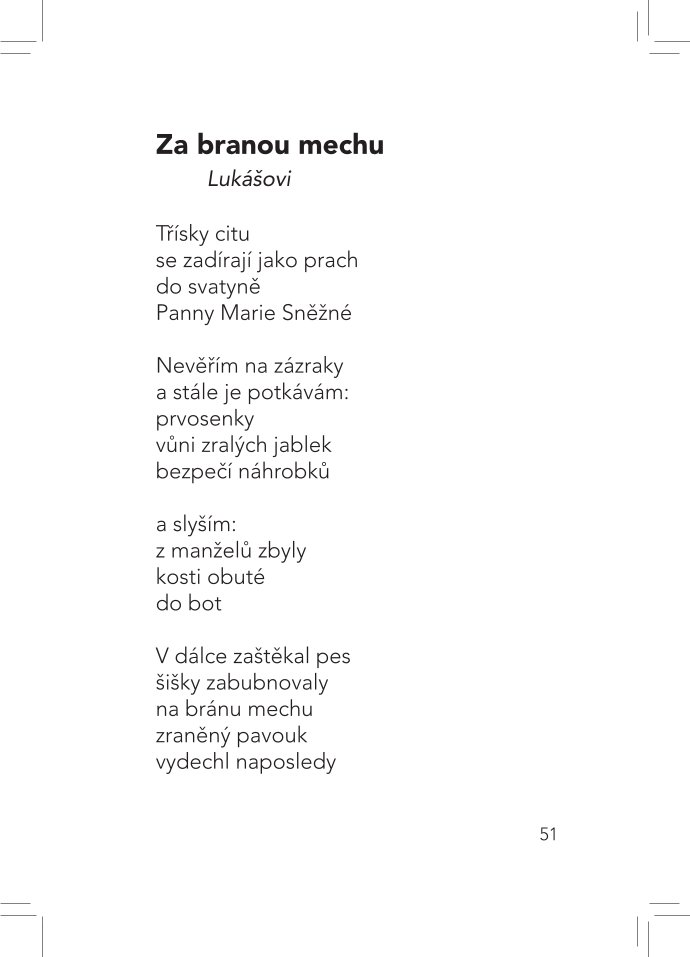 Za branou mechu
Lukášovi

Třísky citu
se zadírají jako prach
do svatyně
Panny Marie Sněžné

Nevěřím na zázraky
a stále je potkávám:
prvosenky
vůni zralých jablek
bezpečí náhrobků

a slyším:
z manželů zbyly
kosti obuté
do bot

V dálce zaštěkal pes
šišky zabubnovaly
na bránu mechu
zraněný pavouk
vydechl naposledy

51